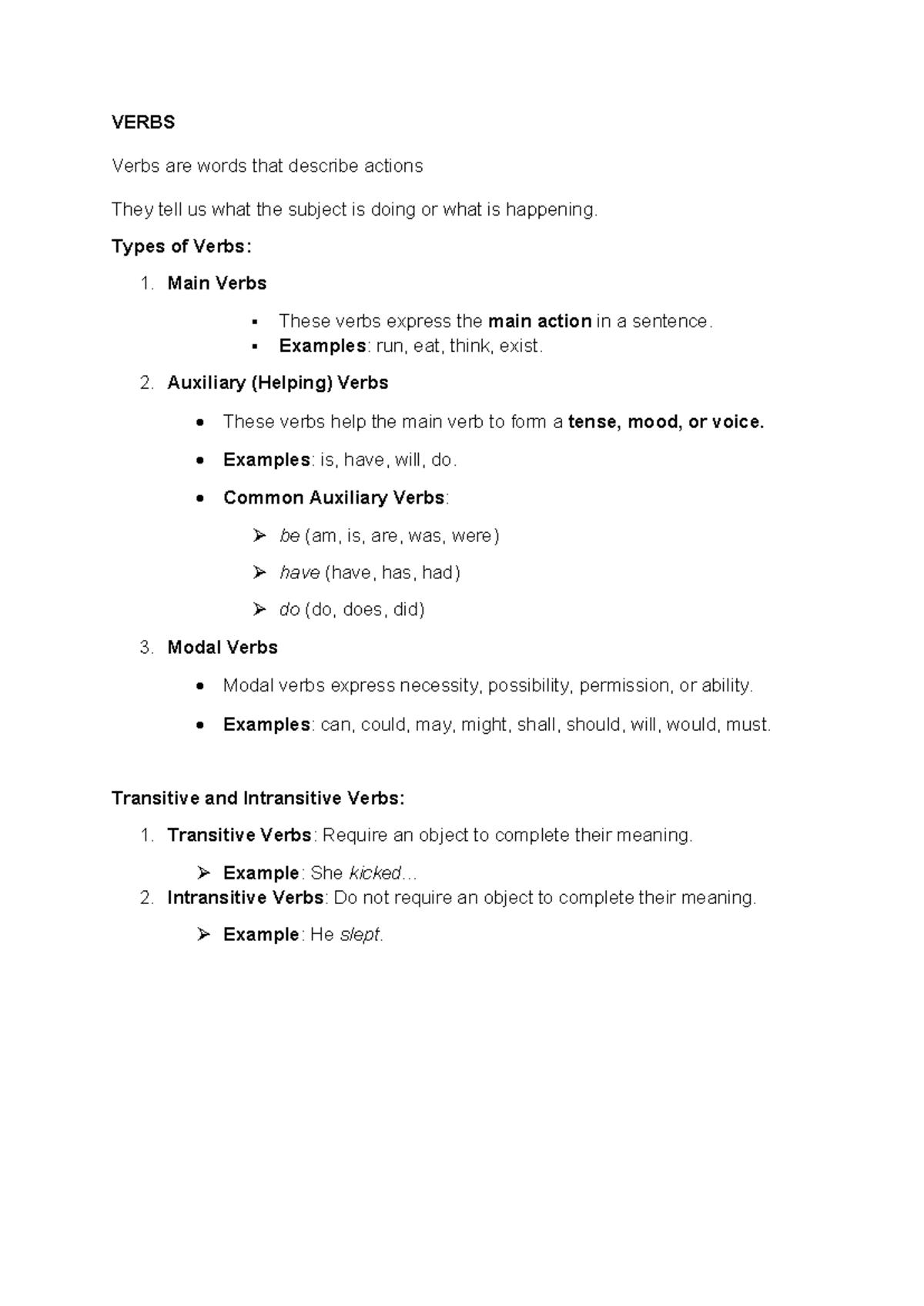 VERBS

Verbs are words that describe actions

They tell us what the subject is doing or what is happening.

Types of Verbs:

1. Main Verbs

• These verbs express the main action in a sentence.
• Examples: run, eat, think, exist.

2. Auxiliary (Helping) Verbs

• These verbs help the main verb to form a tense, mood, or voice.

• Examples: is, have, will, do.

• Common Auxiliary Verbs:

➢ be (am, is, are, was, were)

➢ have (have, has, had)

➢ do (do, does, did)

3. Modal Verbs

• Modal verbs express necessity, possibility, permission, or ability.

• Examples: can, could, may, might, shall, should, will, would, must.

Transitive and Intransitive Verbs:

1. Transitive Verbs: Require an object to complete their meaning.

➢ Example: She kicked…

2. Intransitive Verbs: Do not require an object to complete their meaning.

➢ Example: He slept.